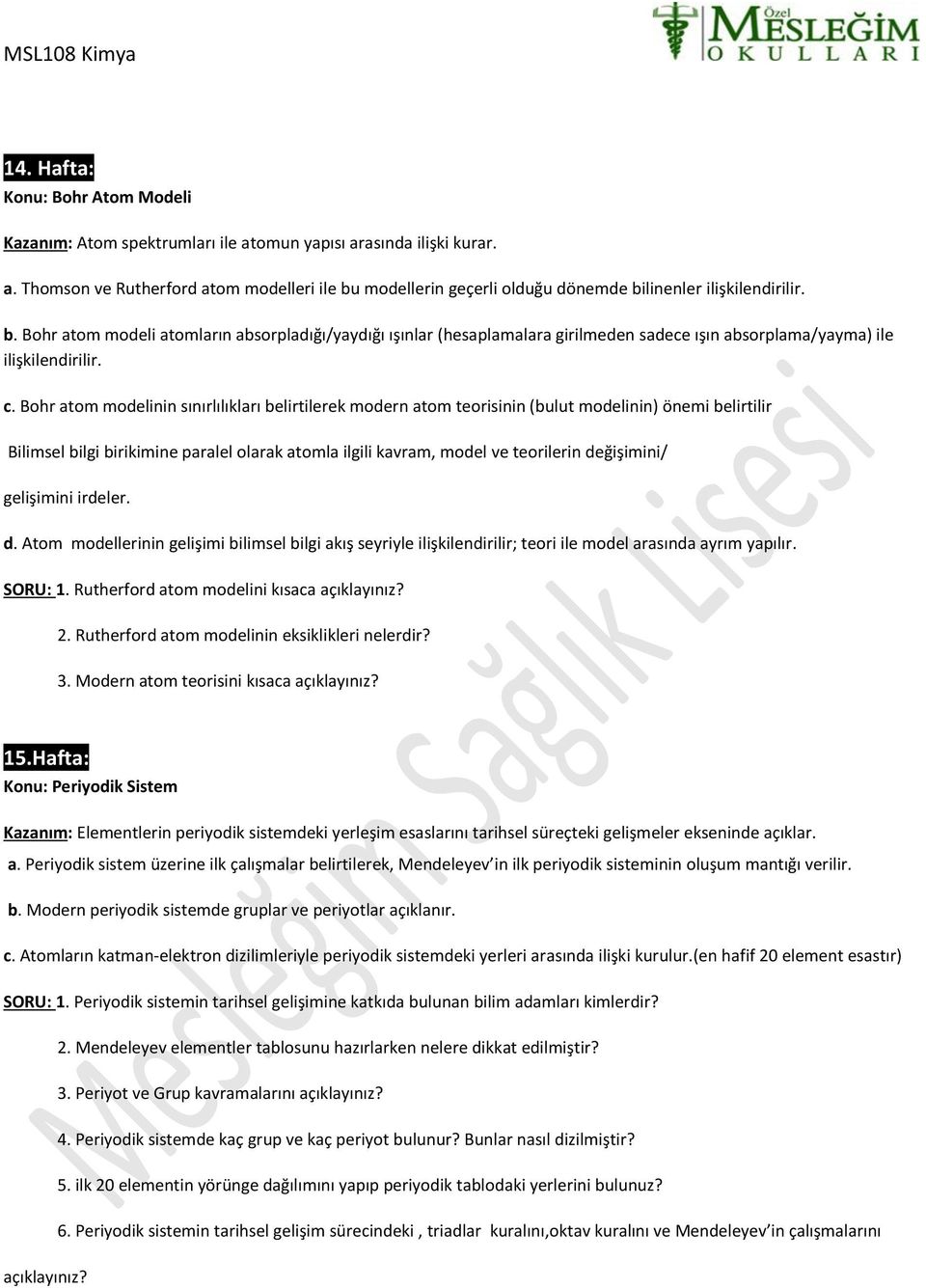 MSL108 Kimya

Özel MESLEĞİM OKULLARI

14. Hafta:
Konu: Bohr Atom Modeli

Kazanım: Atom spektrumları ile atomun yapısı arasında ilişki kurar.

a. Thomson ve Rutherford atom modelleri ile bu modellerin geçerli olduğu dönemde bilinenler ilişkilendirilir.

b. Bohr atom modeli atomların absorpladığı/yaydığı ışınlar (hesaplamalara girilmeden sadece ışın absorplama/yayma) ile ilişkilendirilir.

c. Bohr atom modelinin sınırlılıkları belirtilerek modern atom teorisinin (bulut modelinin) önemi belirtilir

Bilimsel bilgi birikimine paralel olarak atomla ilgili kavram, model ve teorilerin değişimini/

gelişimini irdeler.

d. Atom modellerinin gelişimi bilimsel bilgi akış seyriyle ilişkilendirilir; teori ile model arasında ayrım yapılır.

SORU: 1. Rutherford atom modelini kısaca açıklayınız?

2. Rutherford atom modelinin eksiklikleri nelerdir?

3. Modern atom teorisini kısaca açıklayınız?

15.Hafta:
Konu: Periyodik Sistem

Kazanım: Elementlerin periyodik sistemdeki yerleşim esaslarını tarihsel süreçteki gelişmeler ekseninde açıklar.

a. Periyodik sistem üzerine ilk çalışmalar belirtilerek, Mendeleyev'in ilk periyodik sisteminin oluşum mantığı verilir.

b. Modern periyodik sistemde gruplar ve periyotlar açıklanır.

c. Atomların katman-elektron dizilimleriyle periyodik sistemdeki yerleri arasında ilişki kurulur.(en hafif 20 element esastır)

SORU: 1. Periyodik sistemin tarihsel gelişimine katkıda bulunan bilim adamları kimlerdir?

2. Mendeleyev elementler tablosunu hazırlarken nelere dikkat edilmiştir?

3. Periyot ve Grup kavramalarını açıklayınız?

4. Periyodik sistemde kaç grup ve kaç periyot bulunur? Bunlar nasıl dizilmiştir?

5. ilk 20 elementin yörünge dağılımını yapıp periyodik tablodaki yerlerini bulunuz?

6. Periyodik sistemin tarihsel gelişim sürecindeki , triadlar kuralını,oktav kuralını ve Mendeleyev'in çalışmalarını açıklayınız?

Mesleğim Sağlık Lisesi